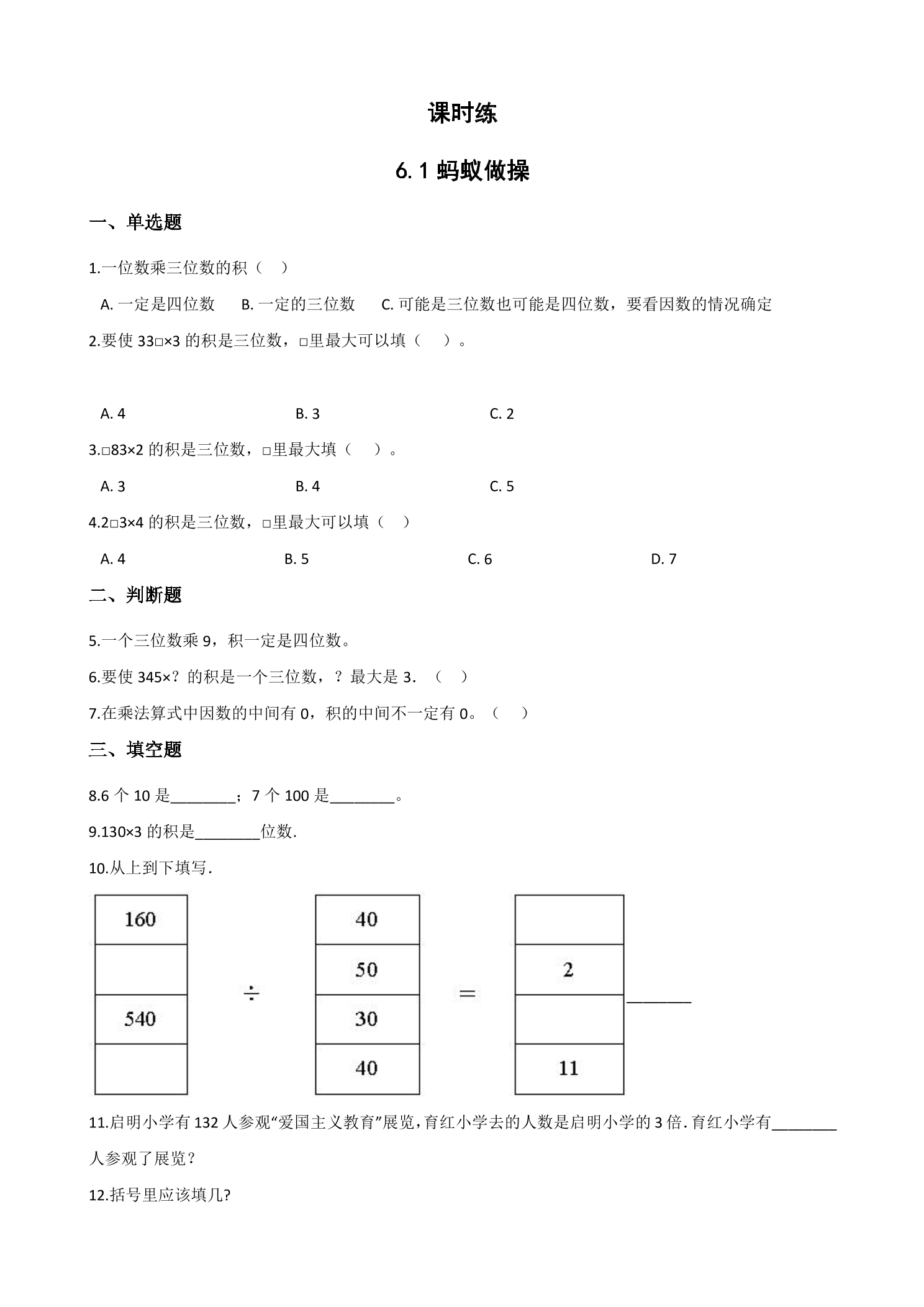 课时练

6.1蚂蚁做操

一、单选题

1.一位数乘三位数的积（ ）

A.一定是四位数 B.一定的三位数 C.可能是三位数也可能是四位数，要看因数的情况确定

2.要使33□×3的积是三位数，□里最大可以填（ ）。

A.4 B.3 C.2

3.□83×2的积是三位数，□里最大填（ ）。

A.3 B.4 C.5

4.2□3×4的积是三位数，□里最大可以填（ ）

A.4 B.5 C.6 D.7

二、判断题

5.一个三位数乘9，积一定是四位数。

6.要使345×？的积是一个三位数，？最大是3．（ ）

7.在乘法算式中因数的中间有0，积的中间不一定有0。（ ）

三、填空题

8.6个10是____；7个100是____。

9.130×3的积是____位数.

10.从上到下填写.

160

540

÷

40
50
30
40

=

2

11

____

11.启明小学有132人参观“爱国主义教育”展览,育红小学去的人数是启明小学的3倍.育红小学有____人参观了展览？

12.括号里应该填几?